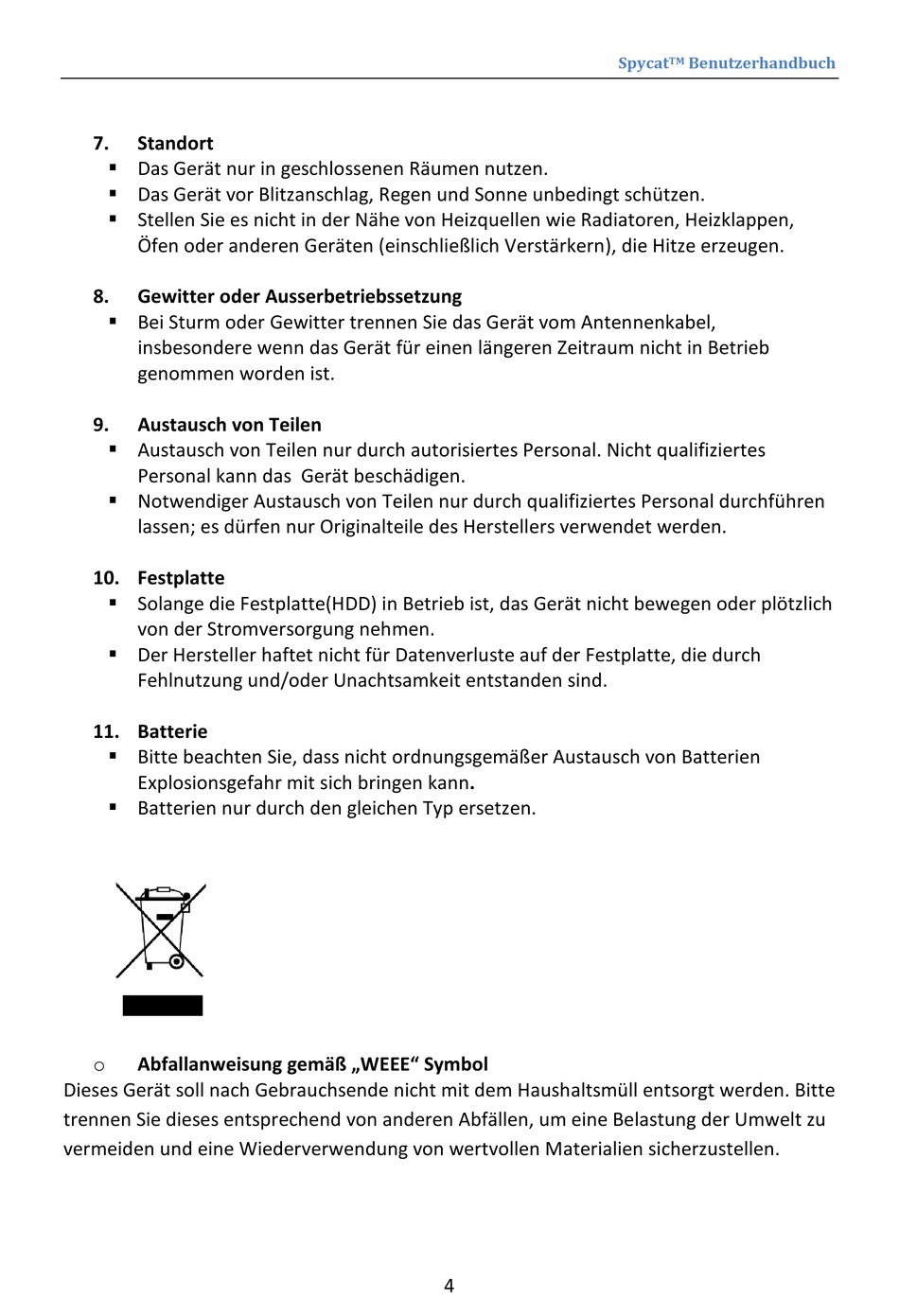 Spycat™ Benutzerhandbuch

7. Standort
▪ Das Gerät nur in geschlossenen Räumen nutzen.
▪ Das Gerät vor Blitzanschlag, Regen und Sonne unbedingt schützen.
▪ Stellen Sie es nicht in der Nähe von Heizquellen wie Radiatoren, Heizklappen, Öfen oder anderen Geräten (einschließlich Verstärkern), die Hitze erzeugen.

8. Gewitter oder Ausserbetriebssetzung
▪ Bei Sturm oder Gewitter trennen Sie das Gerät vom Antennenkabel, insbesondere wenn das Gerät für einen längeren Zeitraum nicht in Betrieb genommen worden ist.

9. Austausch von Teilen
▪ Austausch von Teilen nur durch autorisiertes Personal. Nicht qualifiziertes Personal kann das Gerät beschädigen.
▪ Notwendiger Austausch von Teilen nur durch qualifiziertes Personal durchführen lassen; es dürfen nur Originalteile des Herstellers verwendet werden.

10. Festplatte
▪ Solange die Festplatte(HDD) in Betrieb ist, das Gerät nicht bewegen oder plötzlich von der Stromversorgung nehmen.
▪ Der Hersteller haftet nicht für Datenverluste auf der Festplatte, die durch Fehlnutzung und/oder Unachtsamkeit entstanden sind.

11. Batterie
▪ Bitte beachten Sie, dass nicht ordnungsgemäßer Austausch von Batterien Explosionsgefahr mit sich bringen kann.
▪ Batterien nur durch den gleichen Typ ersetzen.

o Abfallanweisung gemäß „WEEE“ Symbol
Dieses Gerät soll nach Gebrauchsende nicht mit dem Haushaltsmüll entsorgt werden. Bitte trennen Sie dieses entsprechend von anderen Abfällen, um eine Belastung der Umwelt zu vermeiden und eine Wiederverwendung von wertvollen Materialien sicherzustellen.

4